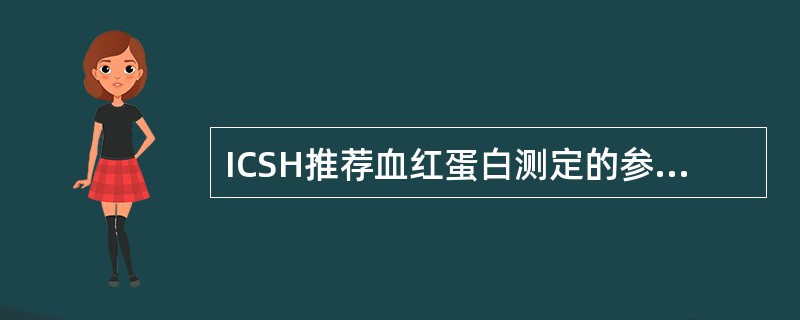 ICSH推荐血红蛋白测定的参...